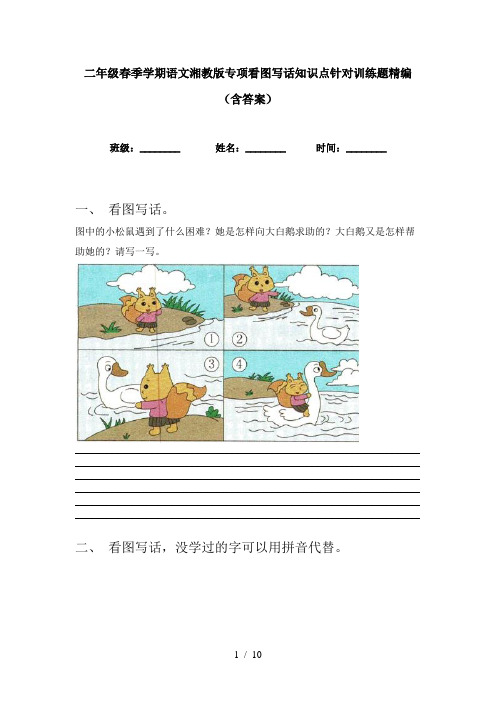 二年级春季学期语文湘教版专项看图写话知识点针对训练题精编

（含答案）

班级：________ 姓名：________ 时间：________

一、 看图写话。

图中的小松鼠遇到了什么困难？她是怎样向大白鹅求助的？大白鹅又是怎样帮助她的？请写一写。

①

②

③

④

二、 看图写话，没学过的字可以用拼音代替。

1 / 10